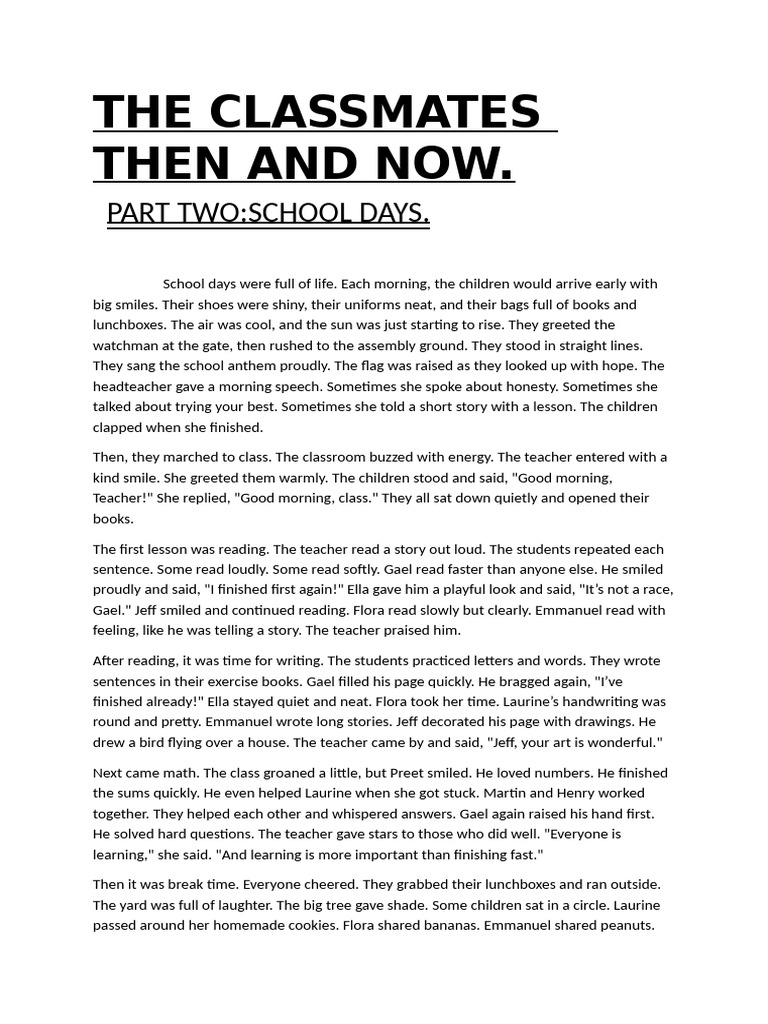 THE CLASSMATES THEN AND NOW.

PART TWO:SCHOOL DAYS.

School days were full of life. Each morning, the children would arrive early with big smiles. Their shoes were shiny, their uniforms neat, and their bags full of books and lunchboxes. The air was cool, and the sun was just starting to rise. They greeted the watchman at the gate, then rushed to the assembly ground. They stood in straight lines. They sang the school anthem proudly. The flag was raised as they looked up with hope. The headteacher gave a morning speech. Sometimes she spoke about honesty. Sometimes she talked about trying your best. Sometimes she told a short story with a lesson. The children clapped when she finished.

Then, they marched to class. The classroom buzzed with energy. The teacher entered with a kind smile. She greeted them warmly. The children stood and said, "Good morning, Teacher!" She replied, "Good morning, class." They all sat down quietly and opened their books.

The first lesson was reading. The teacher read a story out loud. The students repeated each sentence. Some read loudly. Some read softly. Gael read faster than anyone else. He smiled proudly and said, "I finished first again!" Ella gave him a playful look and said, "It's not a race, Gael." Jeff smiled and continued reading. Flora read slowly but clearly. Emmanuel read with feeling, like he was telling a story. The teacher praised him.

After reading, it was time for writing. The students practiced letters and words. They wrote sentences in their exercise books. Gael filled his page quickly. He bragged again, "I've finished already!" Ella stayed quiet and neat. Flora took her time. Laurine's handwriting was round and pretty. Emmanuel wrote long stories. Jeff decorated his page with drawings. He drew a bird flying over a house. The teacher came by and said, "Jeff, your art is wonderful."

Next came math. The class groaned a little, but Preet smiled. He loved numbers. He finished the sums quickly. He even helped Laurine when she got stuck. Martin and Henry worked together. They helped each other and whispered answers. Gael again raised his hand first. He solved hard questions. The teacher gave stars to those who did well. "Everyone is learning," she said. "And learning is more important than finishing fast."

Then it was break time. Everyone cheered. They grabbed their lunchboxes and ran outside. The yard was full of laughter. The big tree gave shade. Some children sat in a circle. Laurine passed around her homemade cookies. Flora shared bananas. Emmanuel shared peanuts.